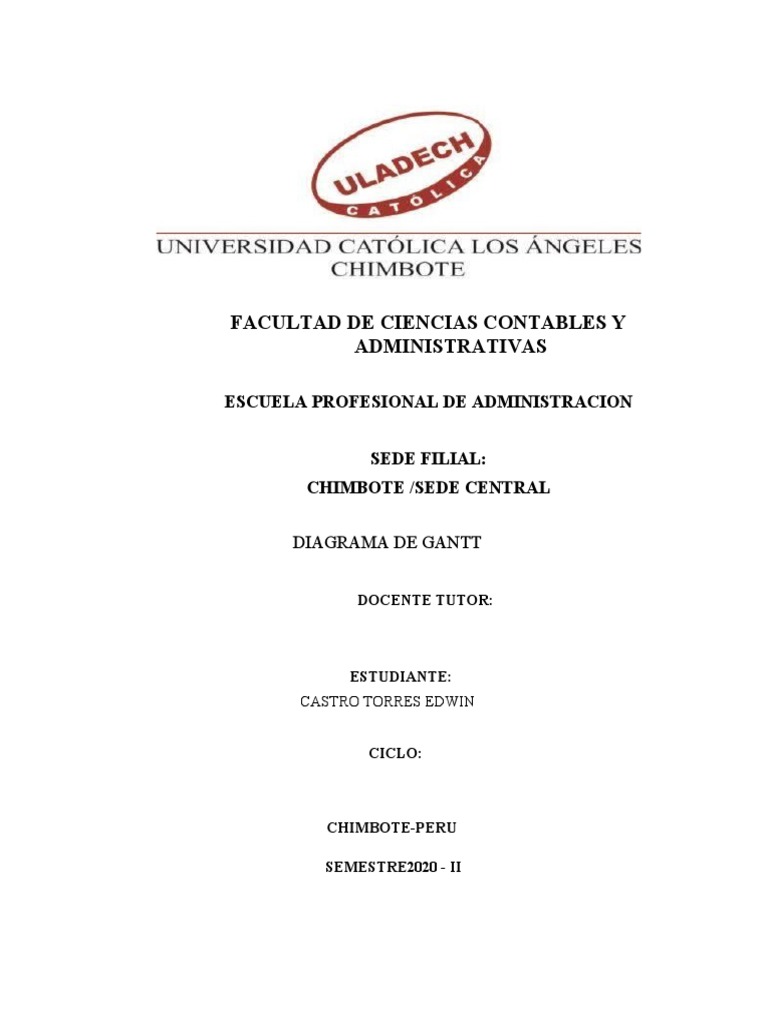 ULADECH
CATÓLICA

UNIVERSIDAD CATÓLICA LOS ÁNGELES
CHIMBOTE

FACULTAD DE CIENCIAS CONTABLES Y ADMINISTRATIVAS

ESCUELA PROFESIONAL DE ADMINISTRACION

SEDE FILIAL:
CHIMBOTE /SEDE CENTRAL

DIAGRAMA DE GANTT

DOCENTE TUTOR:

ESTUDIANTE:
CASTRO TORRES EDWIN

CICLO:

CHIMBOTE-PERU

SEMESTRE2020 - II